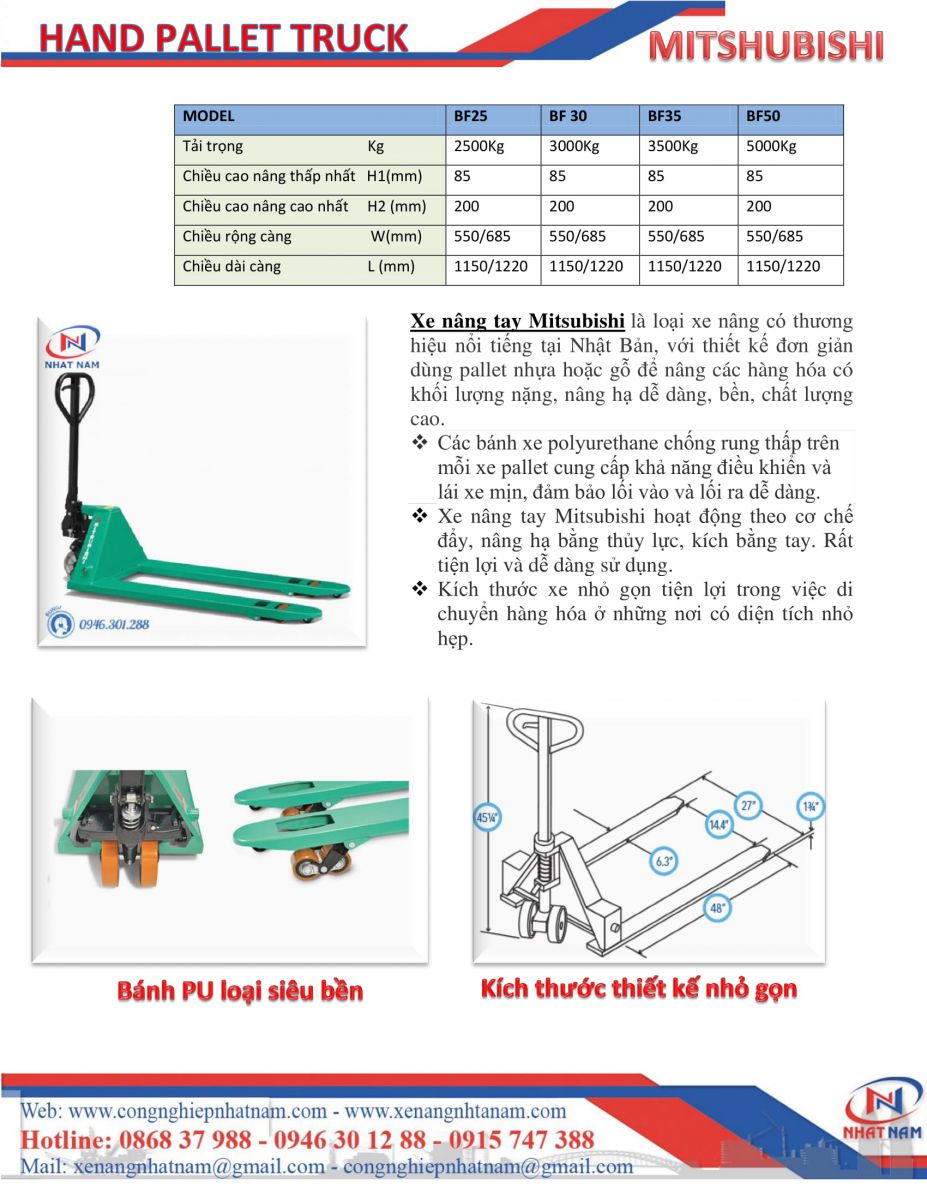 HAND PALLET TRUCK

MITSHUBISHI

| MODEL | BF25 | BF 30 | BF35 | BF50 |
|---|---|---|---|---|
| Tải trọng Kg | 2500Kg | 3000Kg | 3500Kg | 5000Kg |
| Chiều cao nâng thấp nhất H1(mm) | 85 | 85 | 85 | 85 |
| Chiều cao nâng cao nhất H2 (mm) | 200 | 200 | 200 | 200 |
| Chiều rộng càng W(mm) | 550/685 | 550/685 | 550/685 | 550/685 |
| Chiều dài càng L (mm) | 1150/1220 | 1150/1220 | 1150/1220 | 1150/1220 |

NHAT NAM

0946.301.288

Xe nâng tay Mitsubishi là loại xe nâng có thương hiệu nổi tiếng tại Nhật Bản, với thiết kế đơn giản dùng pallet nhựa hoặc gỗ để nâng các hàng hóa có khối lượng nặng, nâng hạ dễ dàng, bền, chất lượng cao.

❖ Các bánh xe polyurethane chống rung thấp trên mỗi xe pallet cung cấp khả năng điều khiển và lái xe mịn, đảm bảo lối vào và lối ra dễ dàng.

❖ Xe nâng tay Mitsubishi hoạt động theo cơ chế đẩy, nâng hạ bằng thủy lực, kích bằng tay. Rất tiện lợi và dễ dàng sử dụng.

❖ Kích thước xe nhỏ gọn tiện lợi trong việc di chuyển hàng hóa ở những nơi có diện tích nhỏ hẹp.

45¼"

27"

1¾"

14.4"

6.3"

48"

Bánh PU loại siêu bền

Kích thước thiết kế nhỏ gọn

Web: www.congnghiepnhatnam.com - www.xenangnhtanam.com
Hotline: 0868 37 988 - 0946 30 12 88 - 0915 747 388
Mail: xenangnhatnam@gmail.com - congnghiepnhatnam@gmail.com

NHAT NAM